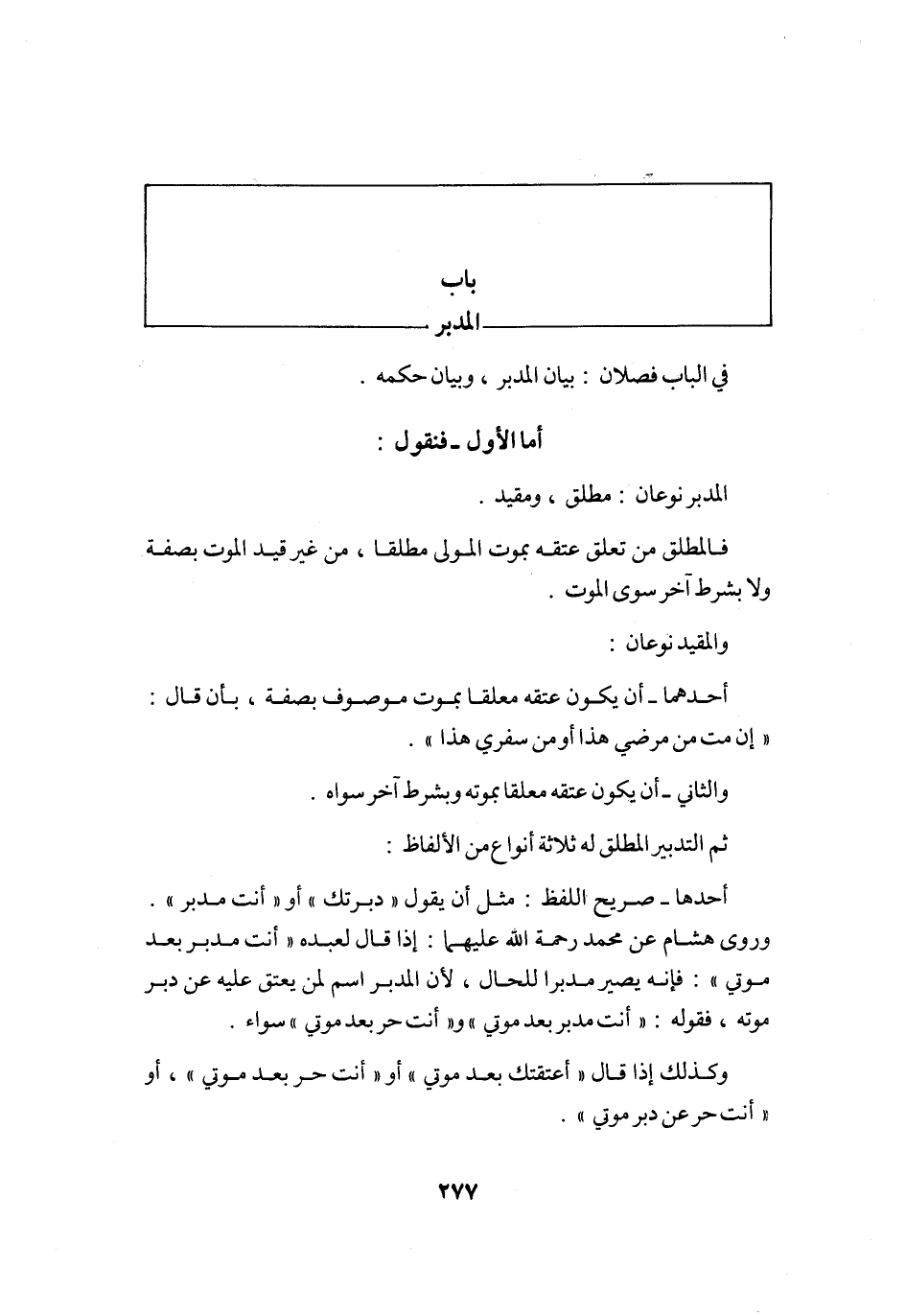 باب
المدبر

في الباب فصلان : بيان المدبر ، وبيان حكمه .

أما الأول ـ فنقول :

المدبر نوعان : مطلق ، ومقيد .

فالمطلق من تعلق عتقه بموت المولى مطلقا ، من غير قيد الموت بصفة ولا بشرط آخر سوى الموت .

والمقيد نوعان :

أحدهما ـ أن يكون عتقه معلقا بموت موصوف بصفة ، بأن قال : « إن مت من مرضي هذا أو من سفري هذا » .

والثاني ـ أن يكون عتقه معلقا بموته وبشرط آخر سواه .

ثم التدبير المطلق له ثلاثة أنواع من الألفاظ :

أحدها ـ صريح اللفظ : مثل أن يقول « دبرتك » أو « أنت مدبر » . وروى هشام عن محمد رحمة الله عليهما : إذا قال لعبده « أنت مدبر بعد موتي » : فإنه يصير مدبرا للحال ، لأن المدبر اسم لمن يعتق عليه عن دبر موته ، فقوله : « أنت مدبر بعد موتي » و« أنت حر بعد موتي » سواء .

وكذلك إذا قال « أعتقتك بعد موتي » أو « أنت حر بعد موتي » ، أو « أنت حر عن دبر موتي » .

٢٧٧